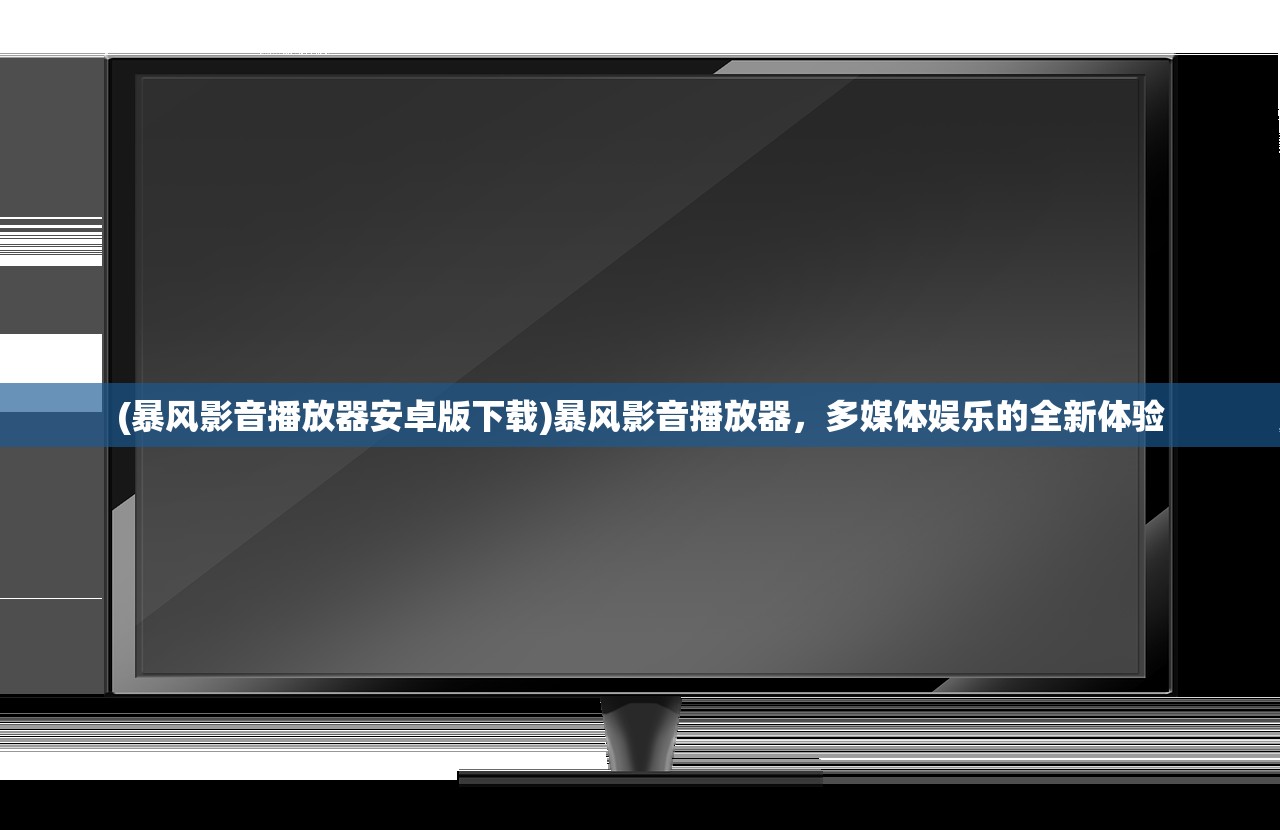 (暴风影音播放器安卓版下载)暴风影音播放器，多媒体娱乐的全新体验